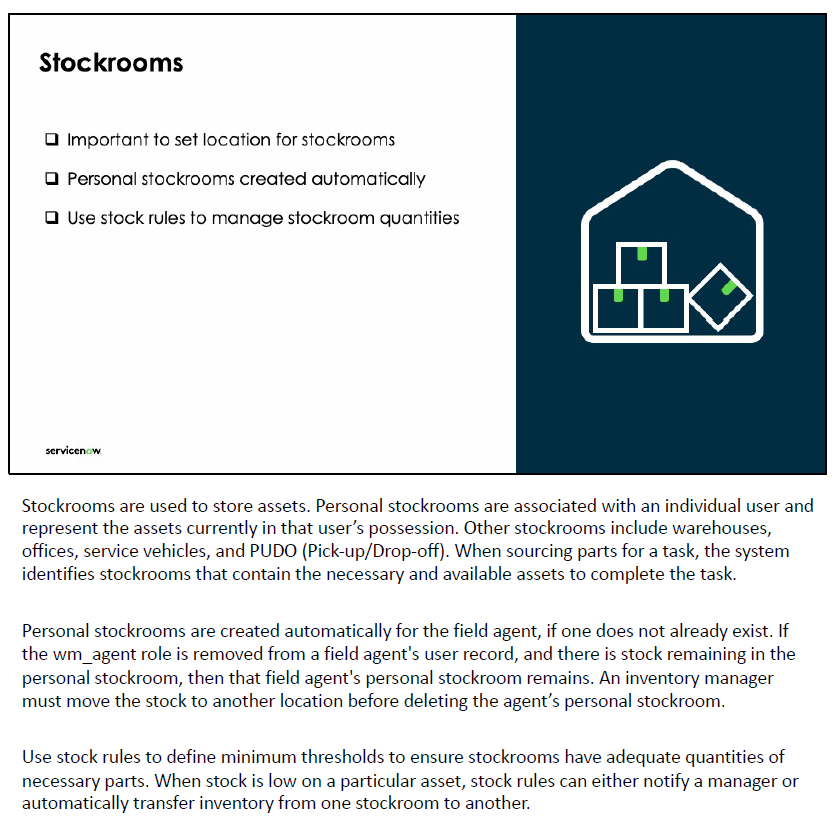 Stockrooms

❑ Important to set location for stockrooms

❑ Personal stockrooms created automatically

❑ Use stock rules to manage stockroom quantities

servicenow.

Stockrooms are used to store assets. Personal stockrooms are associated with an individual user and represent the assets currently in that user's possession. Other stockrooms include warehouses, offices, service vehicles, and PUDO (Pick-up/Drop-off). When sourcing parts for a task, the system identifies stockrooms that contain the necessary and available assets to complete the task.

Personal stockrooms are created automatically for the field agent, if one does not already exist. If the wm_agent role is removed from a field agent's user record, and there is stock remaining in the personal stockroom, then that field agent's personal stockroom remains. An inventory manager must move the stock to another location before deleting the agent's personal stockroom.

Use stock rules to define minimum thresholds to ensure stockrooms have adequate quantities of necessary parts. When stock is low on a particular asset, stock rules can either notify a manager or automatically transfer inventory from one stockroom to another.